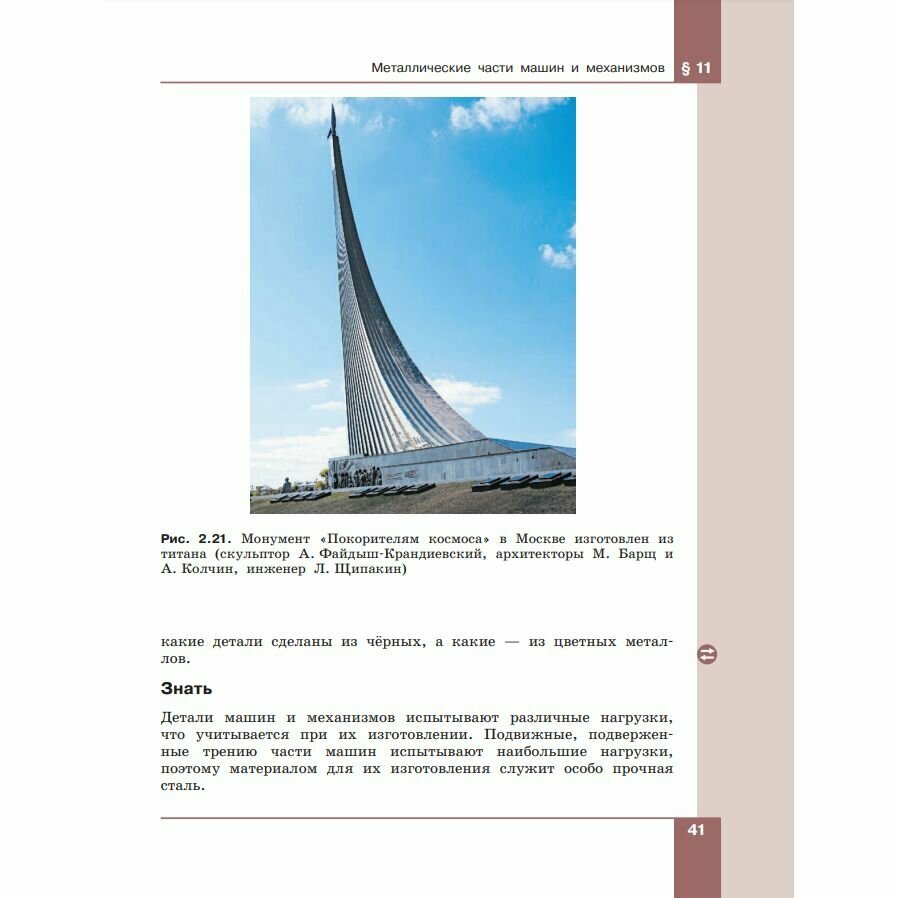 Металлические части машин и механизмов § 11

Рис. 2.21. Монумент «Покорителям космоса» в Москве изготовлен из титана (скульптор А. Файдыш-Крандиевский, архитекторы М. Барщ и А. Колчин, инженер Л. Щипакин)

какие детали сделаны из чёрных, а какие — из цветных металлов.

Знать

Детали машин и механизмов испытывают различные нагрузки, что учитывается при их изготовлении. Подвижные, подверженные трению части машин испытывают наибольшие нагрузки, поэтому материалом для их изготовления служит особо прочная сталь.

41